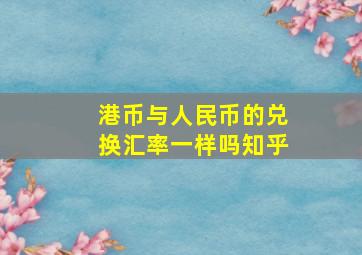 港币与人民币的兑换汇率一样吗知乎